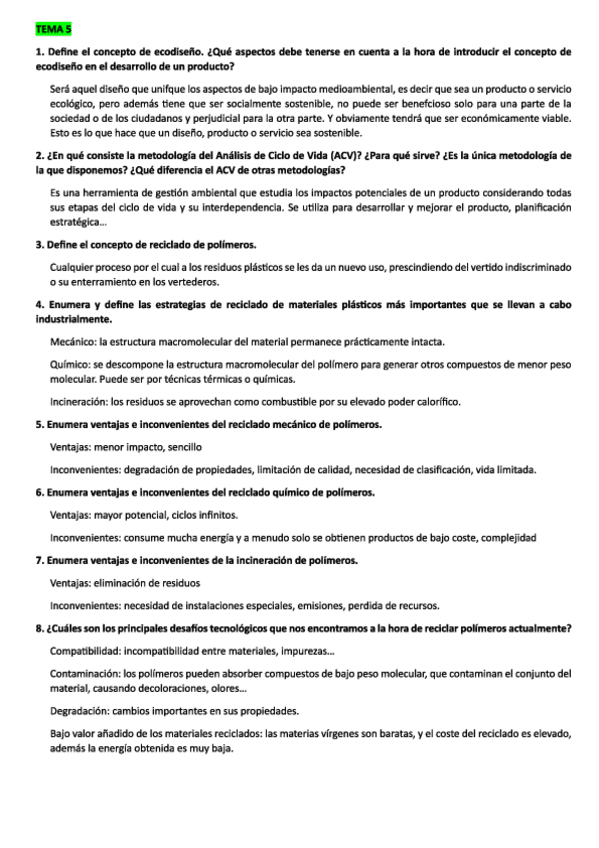 TEMA 5

1. Define el concepto de ecodiseño. ¿Qué aspectos debe tenerse en cuenta a la hora de introducir el concepto de ecodiseño en el desarrollo de un producto?

Será aquel diseño que unifque los aspectos de bajo impacto medioambiental, es decir que sea un producto o servicio ecológico, pero además tiene que ser socialmente sostenible, no puede ser benefcioso solo para una parte de la sociedad o de los ciudadanos y perjudicial para la otra parte. Y obviamente tendrá que ser económicamente viable. Esto es lo que hace que un diseño, producto o servicio sea sostenible.

2. ¿En qué consiste la metodología del Análisis de Ciclo de Vida (ACV)? ¿Para qué sirve? ¿Es la única metodología de la que disponemos? ¿Qué diferencia el ACV de otras metodologías?

Es una herramienta de gestión ambiental que estudia los impactos potenciales de un producto considerando todas sus etapas del ciclo de vida y su interdependencia. Se utiliza para desarrollar y mejorar el producto, planificación estratégica...

3. Define el concepto de reciclado de polímeros.

Cualquier proceso por el cual a los residuos plásticos se les da un nuevo uso, prescindiendo del vertido indiscriminado o su enterramiento en los vertederos.

4. Enumera y define las estrategias de reciclado de materiales plásticos más importantes que se llevan a cabo industrialmente.

Mecánico: la estructura macromolecular del material permanece prácticamente intacta.

Químico: se descompone la estructura macromolecular del polímero para generar otros compuestos de menor peso molecular. Puede ser por técnicas térmicas o químicas.

Incineración: los residuos se aprovechan como combustible por su elevado poder calorífico.

5. Enumera ventajas e inconvenientes del reciclado mecánico de polímeros.

Ventajas: menor impacto, sencillo

Inconvenientes: degradación de propiedades, limitación de calidad, necesidad de clasificación, vida limitada.

6. Enumera ventajas e inconvenientes del reciclado químico de polímeros.

Ventajas: mayor potencial, ciclos infinitos.

Inconvenientes: consume mucha energía y a menudo solo se obtienen productos de bajo coste, complejidad

7. Enumera ventajas e inconvenientes de la incineración de polímeros.

Ventajas: eliminación de residuos

Inconvenientes: necesidad de instalaciones especiales, emisiones, perdida de recursos.

8. ¿Cuáles son los principales desafíos tecnológicos que nos encontramos a la hora de reciclar polímeros actualmente?

Compatibilidad: incompatibilidad entre materiales, impurezas...

Contaminación: los polímeros pueden absorber compuestos de bajo peso molecular, que contaminan el conjunto del material, causando decoloraciones, olores...

Degradación: cambios importantes en sus propiedades.

Bajo valor añadido de los materiales reciclados: las materias vírgenes son baratas, y el coste del reciclado es elevado, además la energía obtenida es muy baja.